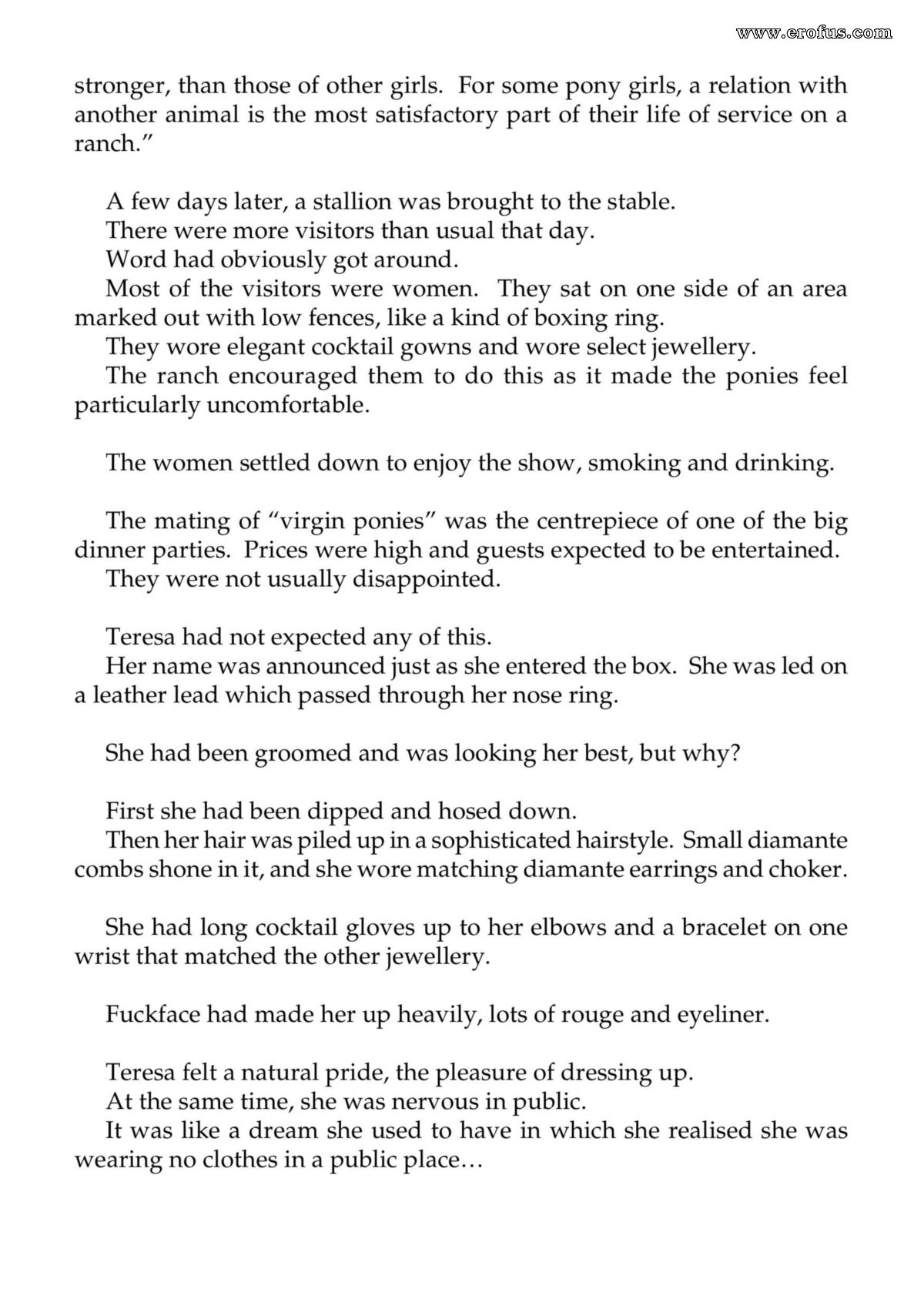 stronger, than those of other girls. For some pony girls, a relation with another animal is the most satisfactory part of their life of service on a ranch."

A few days later, a stallion was brought to the stable.

There were more visitors than usual that day.

Word had obviously got around.

Most of the visitors were women. They sat on one side of an area marked out with low fences, like a kind of boxing ring.

They wore elegant cocktail gowns and wore select jewellery.

The ranch encouraged them to do this as it made the ponies feel particularly uncomfortable.

The women settled down to enjoy the show, smoking and drinking.

The mating of "virgin ponies" was the centrepiece of one of the big dinner parties. Prices were high and guests expected to be entertained.

They were not usually disappointed.

Teresa had not expected any of this.

Her name was announced just as she entered the box. She was led on a leather lead which passed through her nose ring.

She had been groomed and was looking her best, but why?

First she had been dipped and hosed down.

Then her hair was piled up in a sophisticated hairstyle. Small diamante combs shone in it, and she wore matching diamante earrings and choker.

She had long cocktail gloves up to her elbows and a bracelet on one wrist that matched the other jewellery.

Fuckface had made her up heavily, lots of rouge and eyeliner.

Teresa felt a natural pride, the pleasure of dressing up.

At the same time, she was nervous in public.

It was like a dream she used to have in which she realised she was wearing no clothes in a public place…

www.erofus.com